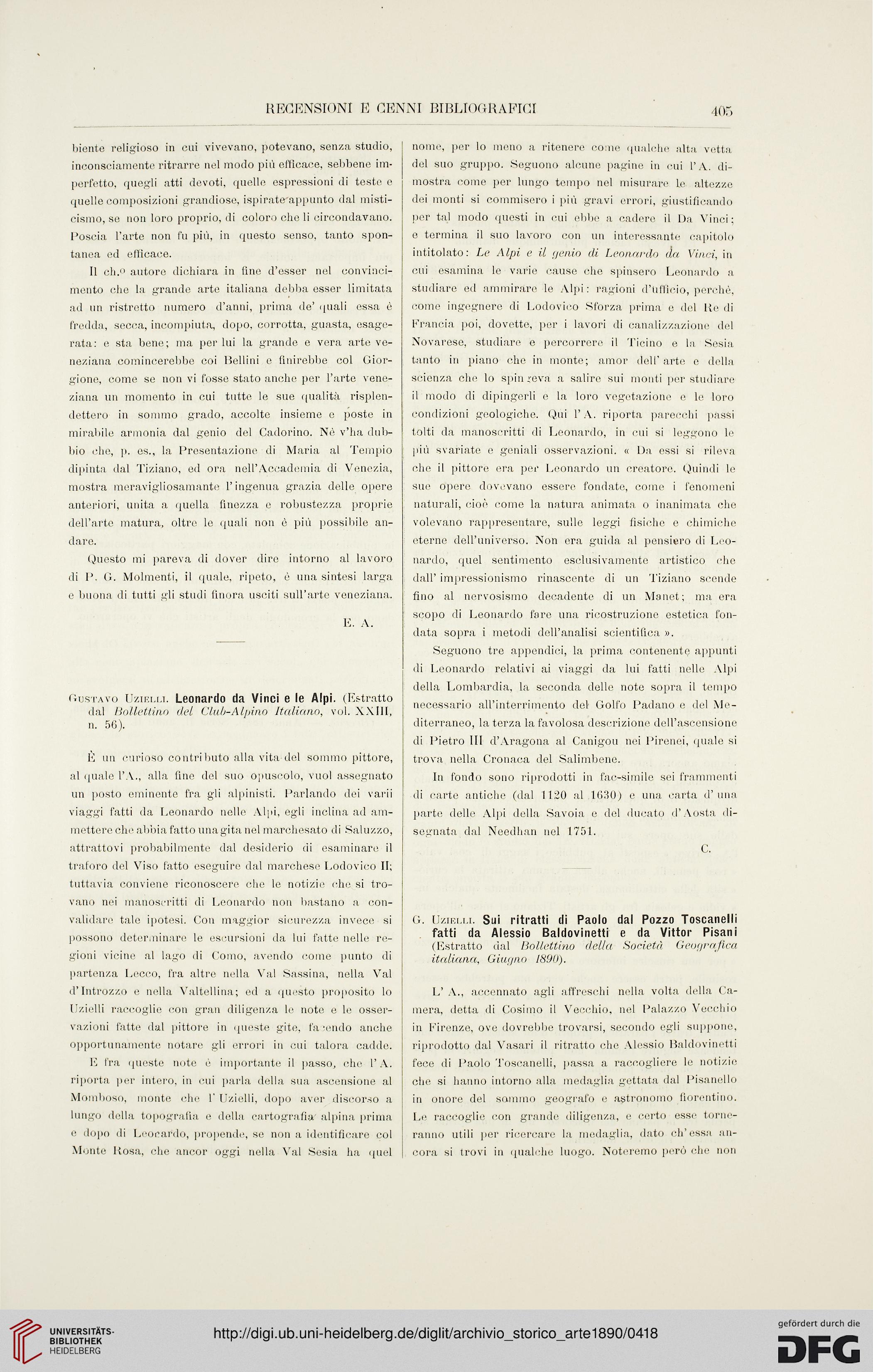 RECENSIONI E CENNI BIBLIOGRAFICI

405

biente religioso in cui vivevano, potevano, senza studio, inconsciamente ritrarre nel modo più efficace, sebbene imperfetto, quegli atti devoti, quelle espressioni di teste e quelle composizioni grandiose, ispirate appunto dal misticismo, se non loro proprio, di coloro che li circondavano. Poscia l'arte non fu più, in questo senso, tanto spontanea ed efficace.

Il ch.o autore dichiara in fine d'esser nel convincimento che la grande arte italiana debba esser limitata ad un ristretto numero d'anni, prima de' quali essa è fredda, secca, incompiuta, dopo, corrotta, guasta, esagerata: e sta bene; ma per lui la grande e vera arte veneziana comincerebbe coi Bellini e finirebbe col Giorgione, come se non vi fosse stato anche per l'arte veneziana un momento in cui tutte le sue qualità risplendettero in sommo grado, accolte insieme e poste in mirabile armonia dal genio del Cadorino. Nè v'ha dubbio che, p. es., la Presentazione di Maria al Tempio dipinta dal Tiziano, ed ora nell'Accademia di Venezia, mostra meravigliosamante l'ingenua grazia delle opere anteriori, unita a quella finezza e robustezza proprie dell'arte matura, oltre le quali non è più possibile andare.

Questo mi pareva di dover dire intorno al lavoro di P. G. Molmenti, il quale, ripeto, è una sintesi larga e buona di tutti gli studi finora usciti sull'arte veneziana.

E. A.

Gustavo Uzielli. Leonardo da Vinci e le Alpi. (Estratto dal Bollettino del Club-Alpino Italiano, vol. XXIII, n. 56).

È un curioso contributo alla vita del sommo pittore, al quale l'A., alla fine del suo opuscolo, vuol assegnato un posto eminente fra gli alpinisti. Parlando dei varii viaggi fatti da Leonardo nelle Alpi, egli inclina ad ammettere che abbia fatto una gita nel marchesato di Saluzzo, attrattovi probabilmente dal desiderio di esaminare il traforo del Viso fatto eseguire dal marchese Lodovico II; tuttavia conviene riconoscere che le notizie che si trovano nei manoscritti di Leonardo non bastano a convalidare tale ipotesi. Con maggior sicurezza invece si possono determinare le escursioni da lui fatte nelle regioni vicine al lago di Como, avendo come punto di partenza Lecco, fra altre nella Val Sassina, nella Val d'Introzzo e nella Valtellina; ed a questo proposito lo Uzielli raccoglie con gran diligenza le note e le osservazioni fatte dal pittore in queste gite, facendo anche opportunamente notare gli errori in cui talora cadde.

E fra queste note è importante il passo, che l'A. riporta per intero, in cui parla della sua ascensione al Momboso, monte che l'Uzielli, dopo aver discorso a lungo della topografia e della cartografia alpina prima e dopo di Leonardo, propende, se non a identificare col Monte Rosa, che ancor oggi nella Val Sesia ha quel nome, per lo meno a ritenere come qualche alta vetta del suo gruppo. Seguono alcune pagine in cui l'A. dimostra come per lungo tempo nel misurare le altezze dei monti si commisero i più gravi errori, giustificando per tal modo questi in cui ebbe a cadere il Da Vinci; e termina il suo lavoro con un interessante capitolo intitolato: Le Alpi e il genio di Leonardo da Vinci, in cui esamina le varie cause che spinsero Leonardo a studiare ed ammirare le Alpi: ragioni d'ufficio, perchè, come ingegnere di Lodovico Sforza prima e del Re di Francia poi, dovette, per i lavori di canalizzazione del Novarese, studiare e percorrere il Ticino e la Sesia tanto in piano che in monte; amor dell'arte e della scienza che lo spingeva a salire sui monti per studiare il modo di dipingerli e la loro vegetazione e le loro condizioni geologiche. Qui l'A. riporta parecchi passi tolti da manoscritti di Leonardo, in cui si leggono le più svariate e geniali osservazioni. « Da essi si rileva che il pittore era per Leonardo un creatore. Quindi le sue opere dovevano essere fondate, come i fenomeni naturali, cioè come la natura animata o inanimata che volevano rappresentare, sulle leggi fisiche e chimiche eterne dell'universo. Non era guida al pensiero di Leonardo, quel sentimento esclusivamente artistico che dall'impressionismo rinascente di un Tiziano scende fino al nervosismo decadente di un Manet; ma era scopo di Leonardo fare una ricostruzione estetica fondata sopra i metodi dell'analisi scientifica ».

Seguono tre appendici, la prima contenente appunti di Leonardo relativi ai viaggi da lui fatti nelle Alpi della Lombardia, la seconda delle note sopra il tempo necessario all'interrimento del Golfo Padano e del Mediterraneo, la terza la favolosa descrizione dell'ascensione di Pietro III d'Aragona al Canigou nei Pirenei, quale si trova nella Cronaca del Salimbene.

In fondo sono riprodotti in fac-simile sei frammenti di carte antiche (dal 1120 al 1630) e una carta d'una parte delle Alpi della Savoia e del ducato d'Aosta disegnata dal Needhan nel 1751.

C.

G. Uzielli. Sui ritratti di Paolo dal Pozzo Toscanelli fatti da Alessio Baldovinetti e da Vittor Pisani (Estratto dal Bollettino della Società Geografica italiana, Giugno 1890).

L'A., accennato agli affreschi nella volta della Camera, detta di Cosimo il Vecchio, nel Palazzo Vecchio in Firenze, ove dovrebbe trovarsi, secondo egli suppone, riprodotto dal Vasari il ritratto che Alessio Baldovinetti fece di Paolo Toscanelli, passa a raccogliere le notizie che si hanno intorno alla medaglia gettata dal Pisanello in onore del sommo geografo e astronomo fiorentino. Le raccoglie con grande diligenza, e certo esse torneranno utili per ricercare la medaglia, dato ch'essa ancora si trovi in qualche luogo. Noteremo però che non

UNIVERSITÄTS-BIBLIOTHEK HEIDELBERG
http://digi.ub.uni-heidelberg.de/diglit/archivio_storico_arte1890/0418
gefördert durch die DFG